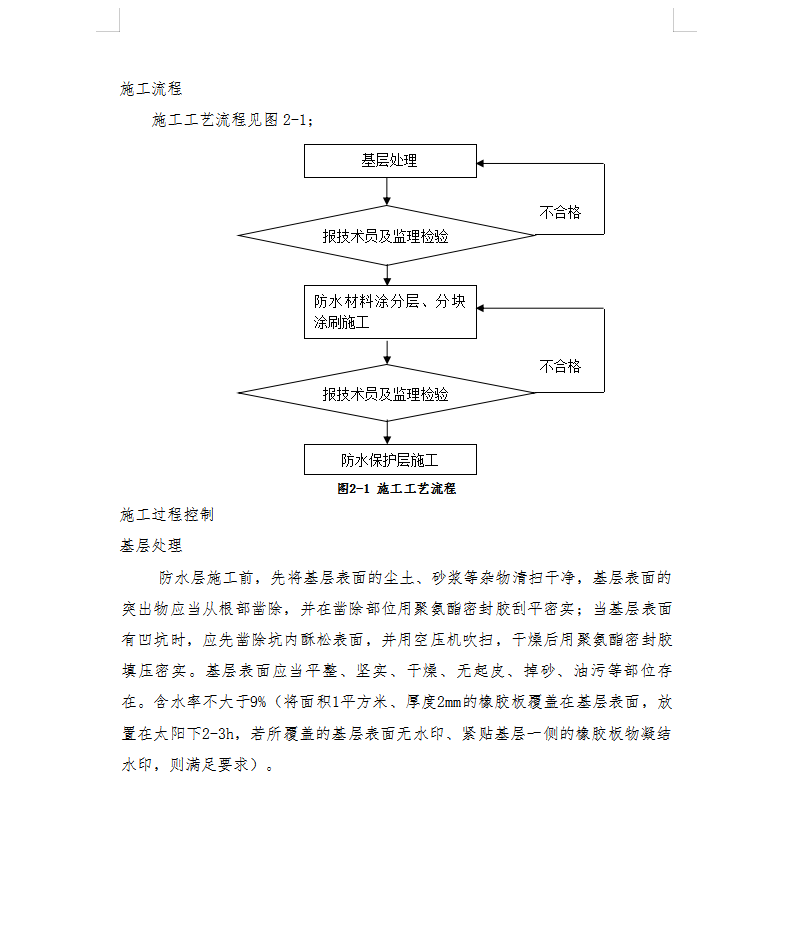 施工流程

施工工艺流程见图 2-1;

基层处理

不合格

报技术员及监理检验

防水材料涂分层、分块涂刷施工

不合格

报技术员及监理检验

防水保护层施工

图2-1 施工工艺流程

施工过程控制

基层处理

防水层施工前，先将基层表面的尘土、砂浆等杂物清扫干净，基层表面的突出物应当从根部凿除，并在凿除部位用聚氨酯密封胶刮平密实；当基层表面有凹坑时，应先凿除坑内酥松表面，并用空压机吹扫，干燥后用聚氨酯密封胶填压密实。基层表面应当平整、坚实、干燥、无起皮、掉砂、油污等部位存在。含水率不大于9%（将面积1平方米、厚度2mm的橡胶板覆盖在基层表面，放置在太阳下2-3h，若所覆盖的基层表面无水印、紧贴基层一侧的橡胶板物凝结水印，则满足要求）。